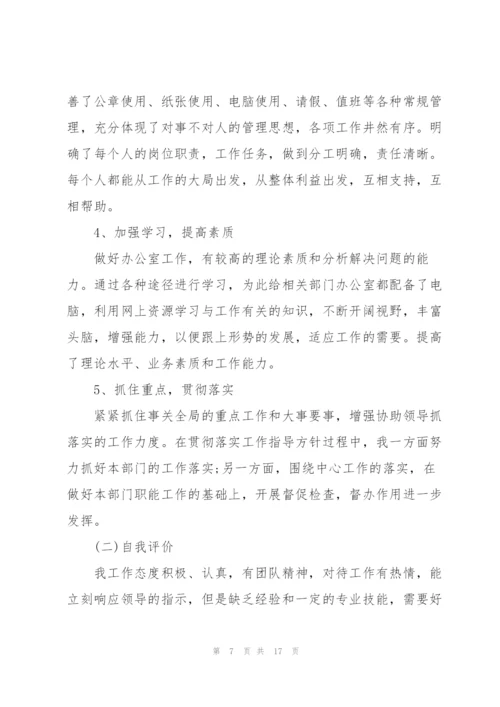 善了公章使用、纸张使用、电脑使用、请假、值班等各种常规管理，充分体现了对事不对人的管理思想，各项工作井然有序。明确了每个人的岗位职责，工作任务，做到分工明确，责任清晰。每个人都能从工作的大局出发，从整体利益出发，互相支持，互相帮助。

4、加强学习，提高素质

做好办公室工作，有较高的理论素质和分析解决问题的能力。通过各种途径进行学习，为此给相关部门办公室都配备了电脑，利用网上资源学习与工作有关的知识，不断开阔视野，丰富头脑，增强能力，以便跟上形势的发展，适应工作的需要。提高了理论水平、业务素质和工作能力。

5、抓住重点，贯彻落实

紧紧抓住事关全局的重点工作和大事要事，增强协助领导抓落实的工作力度。在贯彻落实工作指导方针过程中，我一方面努力抓好本部门的工作落实;另一方面，围绕中心工作的落实，在做好本部门职能工作的基础上，开展督促检查，督办作用进一步发挥。

(二)自我评价

我工作态度积极、认真，有团队精神，对待工作有热情，能立刻响应领导的指示，但是缺乏经验和一定的专业技能，需要好

第 7 页 共 17 页